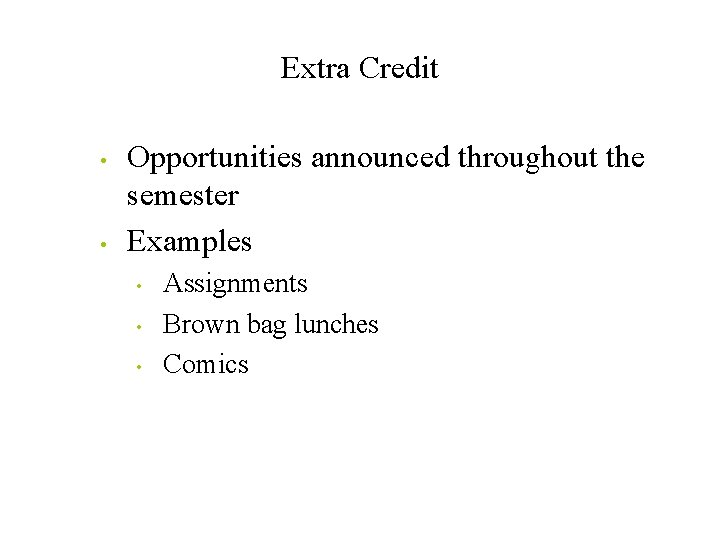 Extra Credit

• Opportunities announced throughout the semester
• Examples
• Assignments
• Brown bag lunches
• Comics